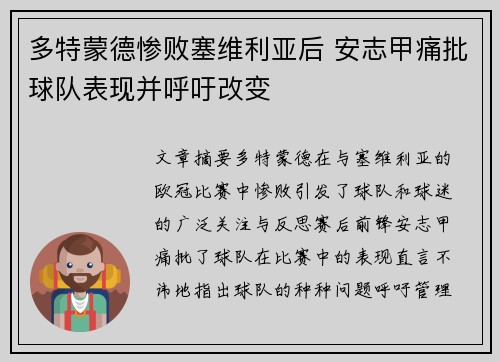 多特蒙德惨败塞维利亚后 安志甲痛批球队表现并呼吁改变

文章摘要多特蒙德在与塞维利亚的欧冠比赛中惨败引发了球队和球迷的广泛关注与反思赛后前锋安志甲痛批了球队在比赛中的表现直言不讳地指出球队的种种问题呼吁管理